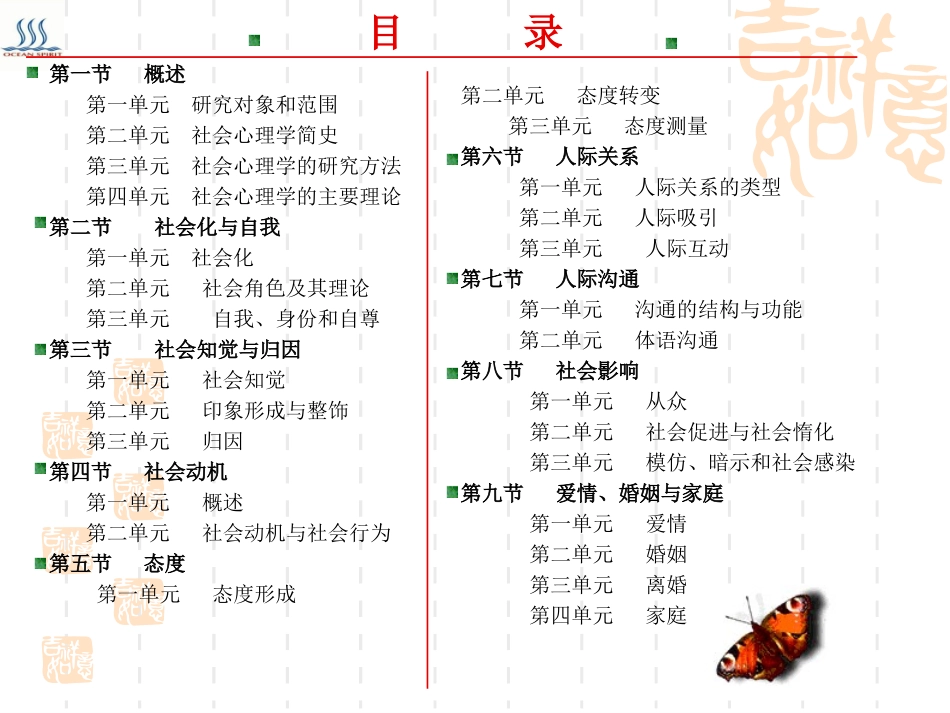 OCEAN SPIRIT

目 录

第一节 概述
第一单元 研究对象和范围
第二单元 社会心理学简史
第三单元 社会心理学的研究方法
第四单元 社会心理学的主要理论
第二节 社会化与自我
第一单元 社会化
第二单元 社会角色及其理论
第三单元 自我、身份和自尊
第三节 社会知觉与归因
第一单元 社会知觉
第二单元 印象形成与整饰
第三单元 归因
第四节 社会动机
第一单元 概述
第二单元 社会动机与社会行为
第五节 态度
第一单元 态度形成

第二单元 态度转变
第三单元 态度测量
第六节 人际关系
第一单元 人际关系的类型
第二单元 人际吸引
第三单元 人际互动
第七节 人际沟通
第一单元 沟通的结构与功能
第二单元 体语沟通
第八节 社会影响
第一单元 从众
第二单元 社会促进与社会惰化
第三单元 模仿、暗示和社会感染
第九节 爱情、婚姻与家庭
第一单元 爱情
第二单元 婚姻
第三单元 离婚
第四单元 家庭